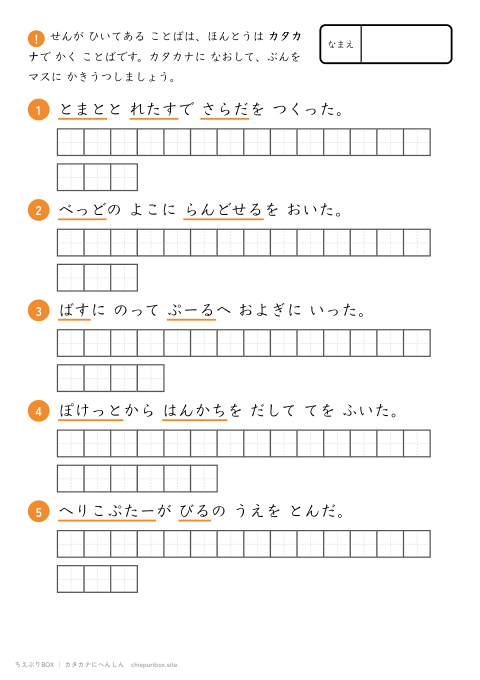 ! せんが ひいてある ことばは、ほんとうは カタカナで かく ことばです。カタカナに なおして、ぶんを マスに かきうつしましょう。

なまえ

1 とまとと れたすで さらだを つくった。

2 べっどの よこに らんどせるを おいた。

3 ばすに のって ぷーるへ およぎに いった。

4 ぽけっとから はんかちを だして てを ふいた。

5 へりこぷたーが びるの うえを とんだ。

ちえぷりBOX ｜ カタカナにへんしん　chiepuribox.site